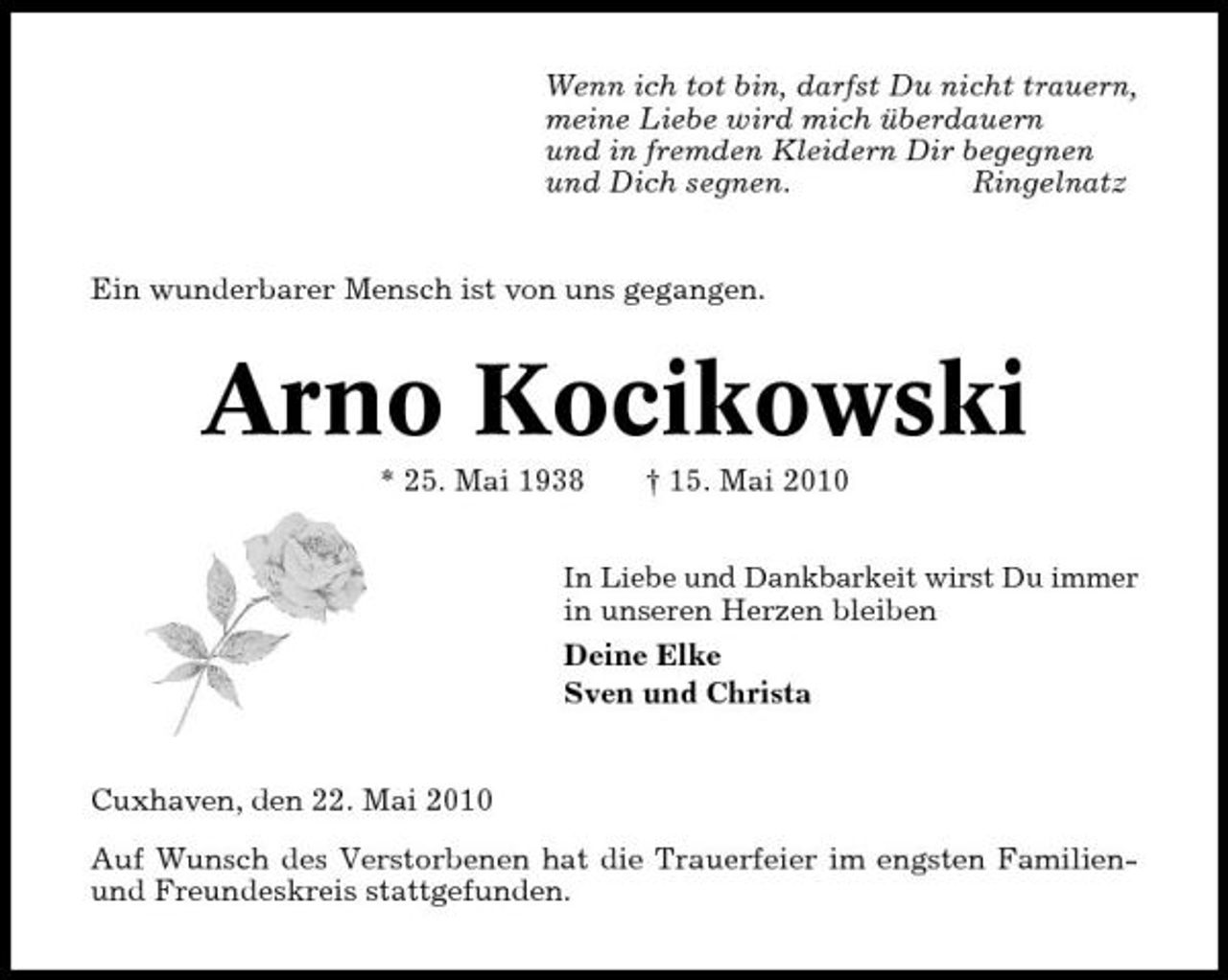 Wenn ich tot bin, darfst Du nicht trauern,
meine Liebe wird mich überdauern
und in fremden Kleidern Dir begegnen
und Dich segnen. Ringelnatz

Ein wunderbarer Mensch ist von uns gegangen.

Arno Kocikowski

* 25. Mai 1938 † 15. Mai 2010

In Liebe und Dankbarkeit wirst Du immer in unseren Herzen bleiben

Deine Elke
Sven und Christa

Cuxhaven, den 22. Mai 2010

Auf Wunsch des Verstorbenen hat die Trauerfeier im engsten Familien- und Freundeskreis stattgefunden.